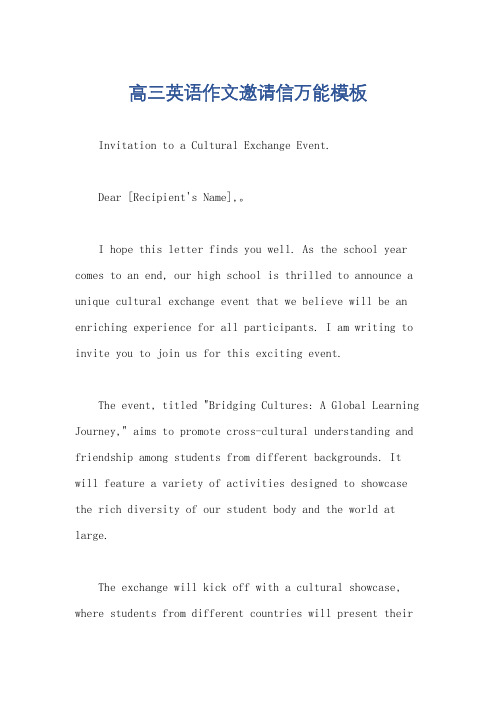 高三英语作文邀请信万能模板

Invitation to a Cultural Exchange Event.

Dear [Recipient's Name],。

I hope this letter finds you well. As the school year comes to an end, our high school is thrilled to announce a unique cultural exchange event that we believe will be an enriching experience for all participants. I am writing to invite you to join us for this exciting event.

The event, titled "Bridging Cultures: A Global Learning Journey," aims to promote cross-cultural understanding and friendship among students from different backgrounds. It will feature a variety of activities designed to showcase the rich diversity of our student body and the world at large.

The exchange will kick off with a cultural showcase, where students from different countries will present their